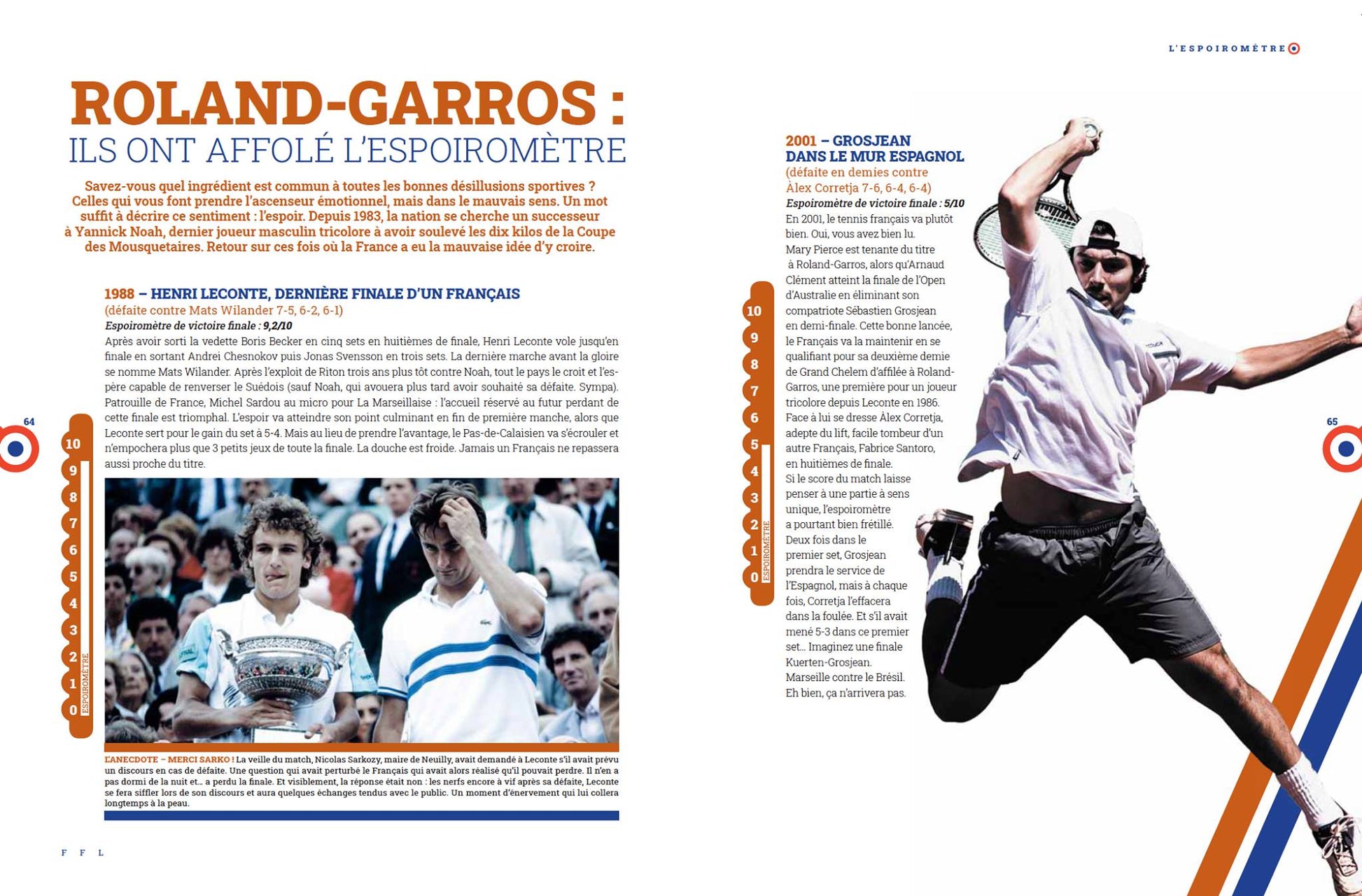 L'ESPOIROMÈTRE

ROLAND-GARROS :
ILS ONT AFFOLÉ L'ESPOIROMÈTRE

Savez-vous quel ingrédient est commun à toutes les bonnes désillusions sportives ? Celles qui vous font prendre l'ascenseur émotionnel, mais dans le mauvais sens. Un mot suffit à décrire ce sentiment : l'espoir. Depuis 1983, la nation se cherche un successeur à Yannick Noah, dernier joueur masculin tricolore à avoir soulevé les dix kilos de la Coupe des Mousquetaires. Retour sur ces fois où la France a eu la mauvaise idée d'y croire.

1988 – HENRI LECONTE, DERNIÈRE FINALE D'UN FRANÇAIS
(défaite contre Mats Wilander 7-5, 6-2, 6-1)
Espoiromètre de victoire finale : 9,2/10
Après avoir sorti la vedette Boris Becker en cinq sets en huitièmes de finale, Henri Leconte vole jusqu'en finale en sortant Andrei Chesnokov puis Jonas Svensson en trois sets. La dernière marche avant la gloire se nomme Mats Wilander. Après l'exploit de Riton trois ans plus tôt contre Noah, tout le pays le croit et l'espère capable de renverser le Suédois (sauf Noah, qui avouera plus tard avoir souhaité sa défaite. Sympa). Patrouille de France, Michel Sardou au micro pour La Marseillaise : l'accueil réservé au futur perdant de cette finale est triomphal. L'espoir va atteindre son point culminant en fin de première manche, alors que Leconte sert pour le gain du set à 5-4. Mais au lieu de prendre l'avantage, le Pas-de-Calaisien va s'écrouler et n'empochera plus que 3 petits jeux de toute la finale. La douche est froide. Jamais un Français ne repassera aussi proche du titre.

64

10
9
8
7
6
5
4
3
2
1
0
ESPOIROMÈTRE

L'ANECDOTE – MERCI SARKO ! La veille du match, Nicolas Sarkozy, maire de Neuilly, avait demandé à Leconte s'il avait prévu un discours en cas de défaite. Une question qui avait perturbé le Français qui avait alors réalisé qu'il pouvait perdre. Il n'en a pas dormi de la nuit et… a perdu la finale. Et visiblement, la réponse était non : les nerfs encore à vif après sa défaite, Leconte se fera siffler lors de son discours et aura quelques échanges tendus avec le public. Un moment d'énervement qui lui collera longtemps à la peau.

F F L

2001 – GROSJEAN DANS LE MUR ESPAGNOL
(défaite en demies contre Àlex Corretja 7-6, 6-4, 6-4)
Espoiromètre de victoire finale : 5/10
En 2001, le tennis français va plutôt bien. Oui, vous avez bien lu. Mary Pierce est tenante du titre à Roland-Garros, alors qu'Arnaud Clément atteint la finale de l'Open d'Australie en éliminant son compatriote Sébastien Grosjean en demi-finale. Cette bonne lancée, le Français va la maintenir en se qualifiant pour sa deuxième demie de Grand Chelem d'affilée à Roland-Garros, une première pour un joueur tricolore depuis Leconte en 1986. Face à lui se dresse Àlex Corretja, adepte du lift, facile tombeur d'un autre Français, Fabrice Santoro, en huitièmes de finale. Si le score du match laisse penser à une partie à sens unique, l'espoiromètre a pourtant bien frétillé. Deux fois dans le premier set, Grosjean prendra le service de l'Espagnol, mais à chaque fois, Corretja l'effacera dans la foulée. Et s'il avait mené 5-3 dans ce premier set… Imaginez une finale Kuerten-Grosjean. Marseille contre le Brésil. Eh bien, ça n'arrivera pas.

10
9
8
7
6
5
4
3
2
1
0
ESPOIROMÈTRE

65